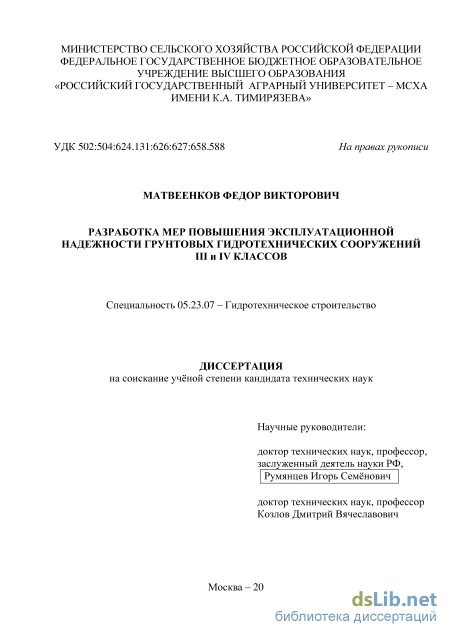 МИНИСТЕРСТВО СЕЛЬСКОГО ХОЗЯЙСТВА РОССИЙСКОЙ ФЕДЕРАЦИИ
ФЕДЕРАЛЬНОЕ ГОСУДАРСТВЕННОЕ БЮДЖЕТНОЕ ОБРАЗОВАТЕЛЬНОЕ УЧРЕЖДЕНИЕ ВЫСШЕГО ОБРАЗОВАНИЯ
«РОССИЙСКИЙ ГОСУДАРСТВЕННЫЙ АГРАРНЫЙ УНИВЕРСИТЕТ – МСХА ИМЕНИ К.А. ТИМИРЯЗЕВА»

УДК 502:504:624.131:626:627:658.588

На правах рукописи

МАТВЕЕНКОВ ФЕДОР ВИКТОРОВИЧ

РАЗРАБОТКА МЕР ПОВЫШЕНИЯ ЭКСПЛУАТАЦИОННОЙ НАДЕЖНОСТИ ГРУНТОВЫХ ГИДРОТЕХНИЧЕСКИХ СООРУЖЕНИЙ III и IV КЛАССОВ

Специальность 05.23.07 – Гидротехническое строительство

ДИССЕРТАЦИЯ
на соискание учёной степени кандидата технических наук

Научные руководители:

доктор технических наук, профессор, заслуженный деятель науки РФ,
Румянцев Игорь Семёнович

доктор технических наук, профессор
Козлов Дмитрий Вячеславович

Москва – 20

dsLib.net
библиотека диссертаций